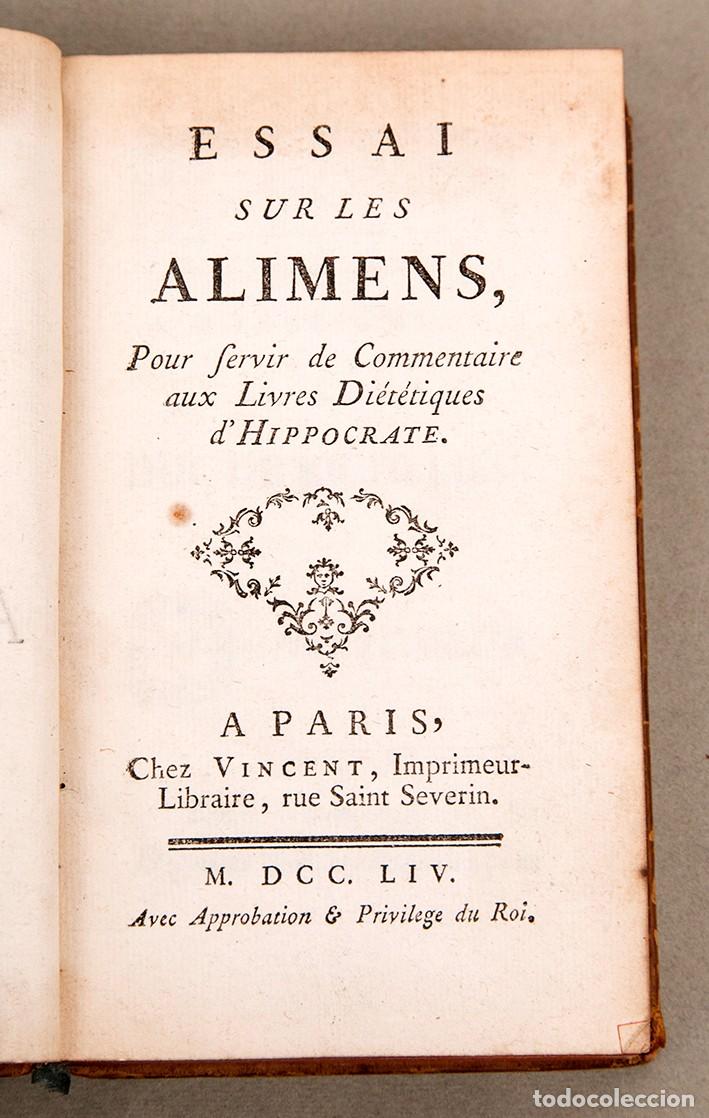 ESSAI
SUR LES
ALIMENS,
Pour ſervir de Commentaire aux Livres Diététiques d'HIPPOCRATE.

A PARIS,
Chez VINCENT, Imprimeur-Libraire, rue Saint Severin.

M. DCC. LIV.
Avec Approbation & Privilege du Roi.

todocoleccion